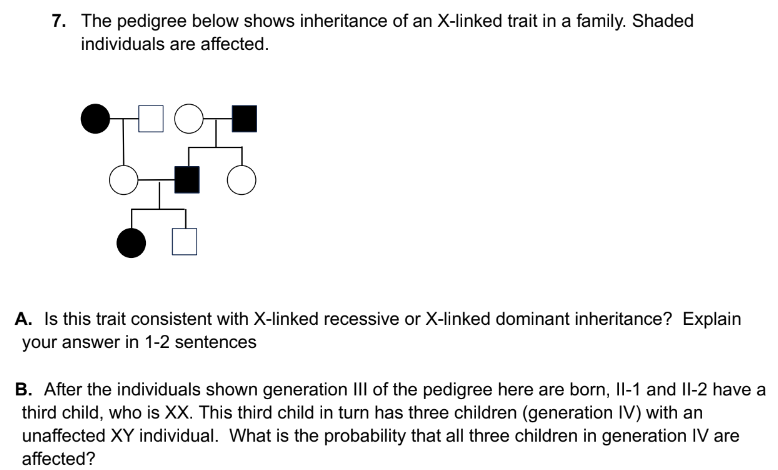 7. The pedigree below shows inheritance of an X-linked trait in a family. Shaded individuals are affected.

A. Is this trait consistent with X-linked recessive or X-linked dominant inheritance? Explain your answer in 1-2 sentences

B. After the individuals shown generation III of the pedigree here are born, II-1 and II-2 have a third child, who is XX. This third child in turn has three children (generation IV) with an unaffected XY individual. What is the probability that all three children in generation IV are affected?